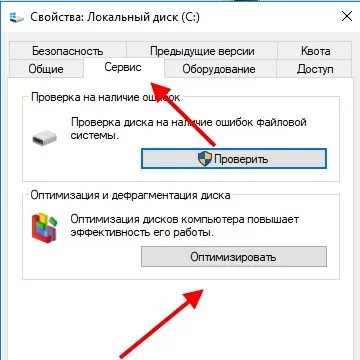 Свойства: Локальный диск (C:)

Безопасность
Предыдущие версии
Квота
Общие
Сервис
Оборудование
Доступ

Проверка на наличие ошибок

Проверка диска на наличие ошибок файловой системы.

Проверить

Оптимизация и дефрагментация диска

Оптимизация дисков компьютера повышает эффективность его работы.

Оптимизировать